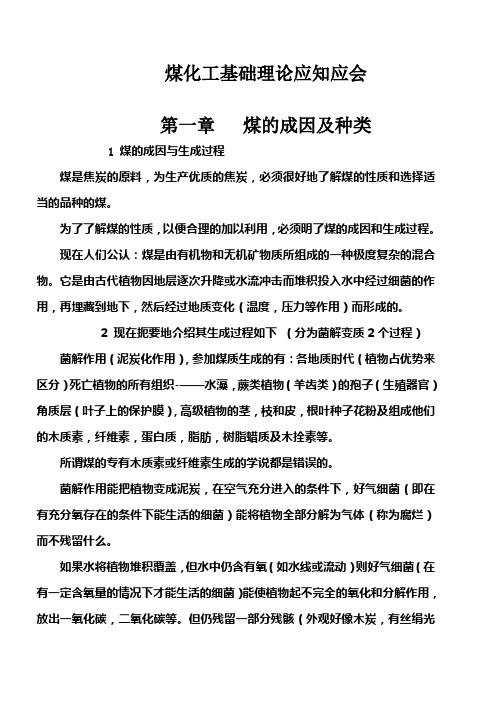 煤化工基础理论应知应会

第一章　煤的成因及种类

1 煤的成因与生成过程

煤是焦炭的原料，为生产优质的焦炭，必须很好地了解煤的性质和选择适当的品种的煤。

为了了解煤的性质，以便合理的加以利用，必须明了煤的成因和生成过程。

现在人们公认：煤是由有机物和无机矿物质所组成的一种极度复杂的混合物。它是由古代植物因地层逐次升降或水流冲击而堆积投入水中经过细菌的作用，再埋藏到地下，然后经过地质变化（温度，压力等作用）而形成的。

2 现在扼要地介绍其生成过程如下　（分为菌解变质 2 个过程）

菌解作用（泥炭化作用），参加煤质生成的有：各地质时代（植物占优势来区分）死亡植物的所有组织-——水藻，蕨类植物（羊齿类）的孢子（生殖器官）角质层（叶子上的保护膜），高级植物的茎，枝和皮，根叶种子花粉及组成他们的木质素，纤维素，蛋白质，脂肪，树脂蜡质及木拴素等。

所谓煤的专有木质素或纤维素生成的学说都是错误的。

菌解作用能把植物变成泥炭，在空气充分进入的条件下，好气细菌（即在有充分氧存在的条件下能生活的细菌）能将植物全部分解为气体（称为腐烂）而不残留什么。

如果水将植物堆积覆盖，但水中仍含有氧（如水线或流动）则好气细菌（在有一定含氧量的情况下才能生活的细菌）能使植物起不完全的氧化和分解作用，放出一氧化碳，二氧化碳等。但仍残留一部分残骸（外观好像木炭，有丝绢光